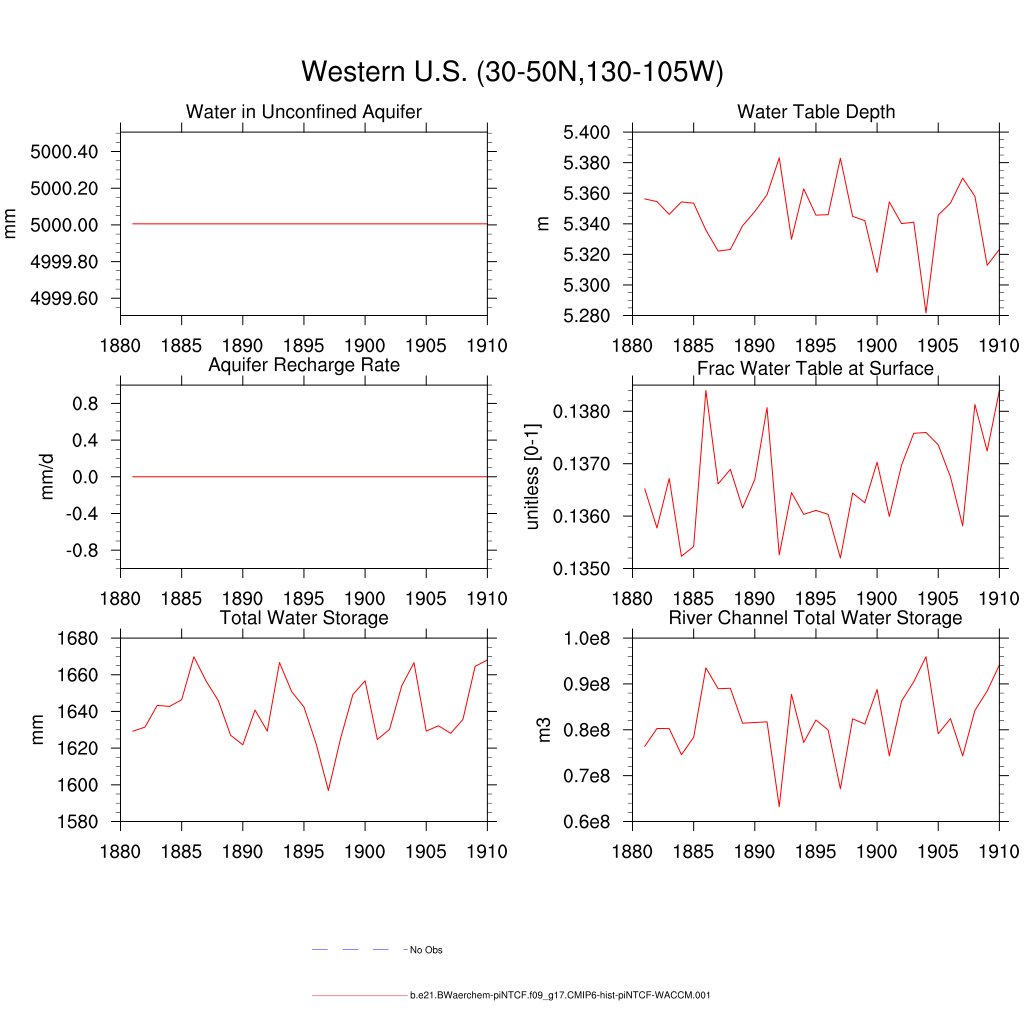 Western U.S. (30-50N,130-105W)

Water in Unconfined Aquifer

mm

5000.40
5000.20
5000.00
4999.80
4999.60

1880 1885 1890 1895 1900 1905 1910

Water Table Depth

m

5.400
5.380
5.360
5.340
5.320
5.300
5.280

1880 1885 1890 1895 1900 1905 1910

Aquifer Recharge Rate

mm/d

0.8
0.4
0.0
-0.4
-0.8

1880 1885 1890 1895 1900 1905 1910

Frac Water Table at Surface

unitless [0-1]

0.1380
0.1370
0.1360
0.1350

1880 1885 1890 1895 1900 1905 1910

Total Water Storage

mm

1680
1660
1640
1620
1600
1580

1880 1885 1890 1895 1900 1905 1910

River Channel Total Water Storage

m3

1.0e8
0.9e8
0.8e8
0.7e8
0.6e8

1880 1885 1890 1895 1900 1905 1910

No Obs

b.e21.BWaerchem-piNTCF.f09_g17.CMIP6-hist-piNTCF-WACCM.001